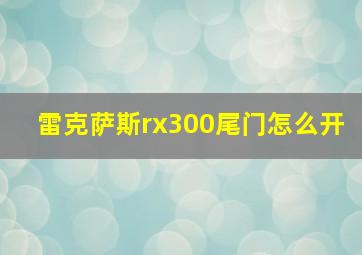 雷克萨斯rx300尾门怎么开